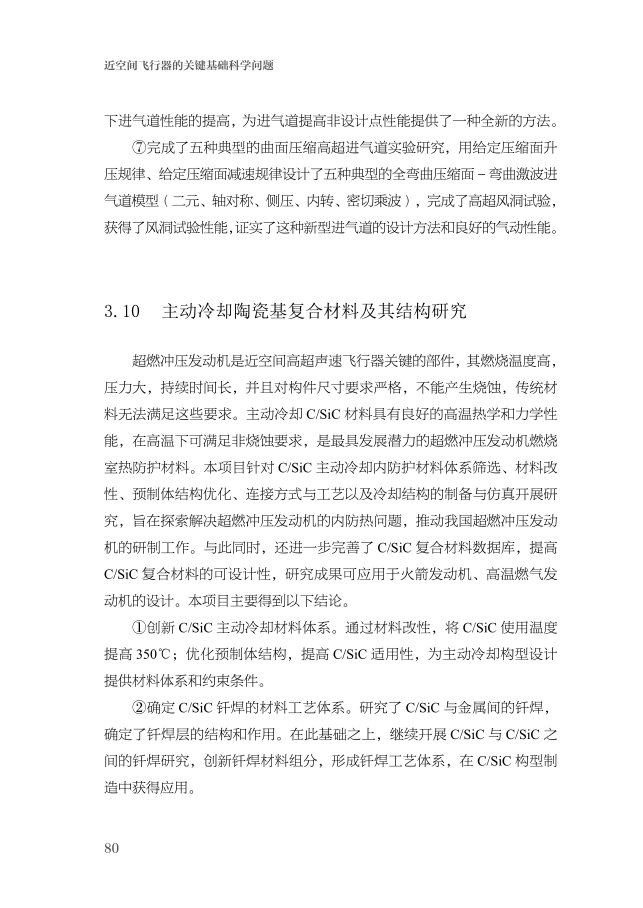 近空间飞行器的关键基础科学问题

下进气道性能的提高，为进气道提高非设计点性能提供了一种全新的方法。

⑦完成了五种典型的曲面压缩高超进气道实验研究，用给定压缩面升压规律、给定压缩面减速规律设计了五种典型的全弯曲压缩面－弯曲激波进气道模型（二元、轴对称、侧压、内转、密切乘波），完成了高超风洞试验，获得了风洞试验性能，证实了这种新型进气道的设计方法和良好的气动性能。

3.10　主动冷却陶瓷基复合材料及其结构研究

超燃冲压发动机是近空间高超声速飞行器关键的部件，其燃烧温度高，压力大，持续时间长，并且对构件尺寸要求严格，不能产生烧蚀，传统材料无法满足这些要求。主动冷却 C/SiC 材料具有良好的高温热学和力学性能，在高温下可满足非烧蚀要求，是最具发展潜力的超燃冲压发动机燃烧室热防护材料。本项目针对 C/SiC 主动冷却内防护材料体系筛选、材料改性、预制体结构优化、连接方式与工艺以及冷却结构的制备与仿真开展研究，旨在探索解决超燃冲压发动机的内防热问题，推动我国超燃冲压发动机的研制工作。与此同时，还进一步完善了 C/SiC 复合材料数据库，提高 C/SiC 复合材料的可设计性，研究成果可应用于火箭发动机、高温燃气发动机的设计。本项目主要得到以下结论。

①创新 C/SiC 主动冷却材料体系。通过材料改性，将 C/SiC 使用温度提高 350℃；优化预制体结构，提高 C/SiC 适用性，为主动冷却构型设计提供材料体系和约束条件。

②确定 C/SiC 钎焊的材料工艺体系。研究了 C/SiC 与金属间的钎焊，确定了钎焊层的结构和作用。在此基础之上，继续开展 C/SiC 与 C/SiC 之间的钎焊研究，创新钎焊材料组分，形成钎焊工艺体系，在 C/SiC 构型制造中获得应用。

80